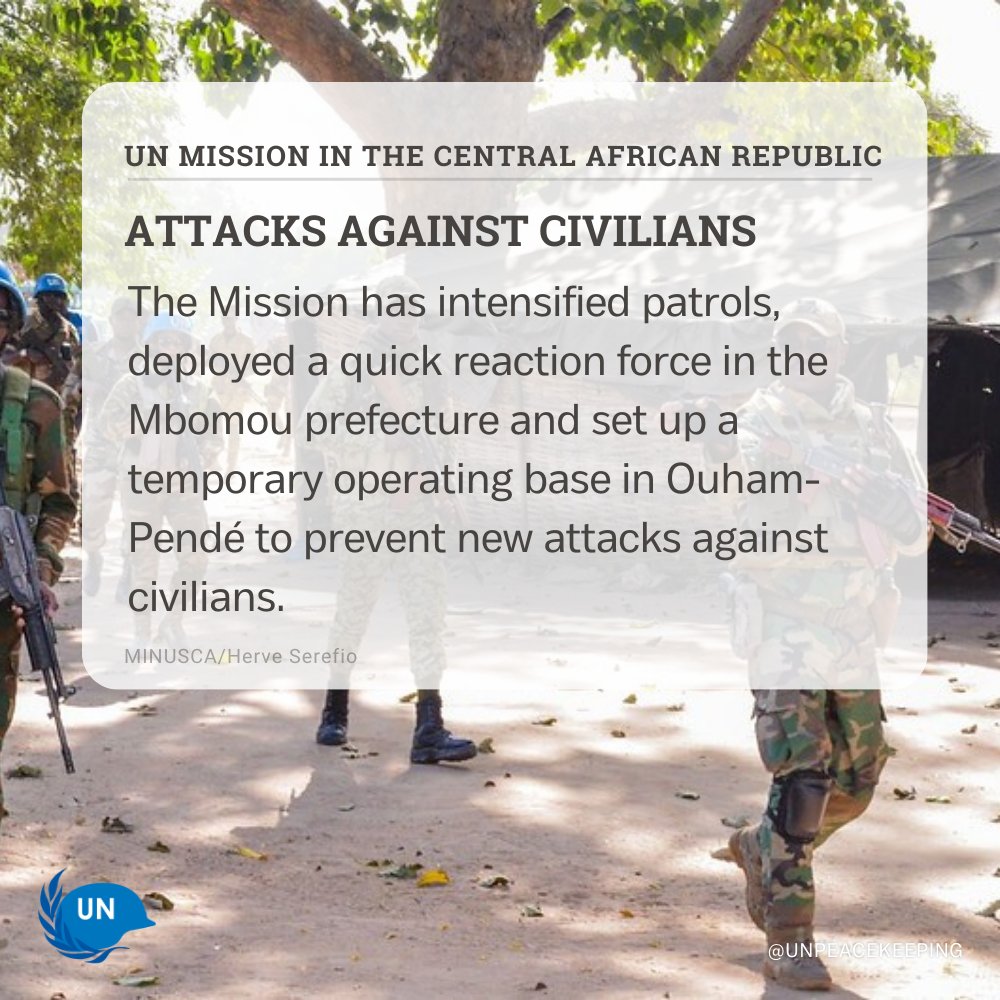 UN MISSION IN THE CENTRAL AFRICAN REPUBLIC

ATTACKS AGAINST CIVILIANS

The Mission has intensified patrols, deployed a quick reaction force in the Mbomou prefecture and set up a temporary operating base in Ouham-Pendé to prevent new attacks against civilians.

MINUSCA/Herve Serefio

UN

@UNPEACEKEEPING